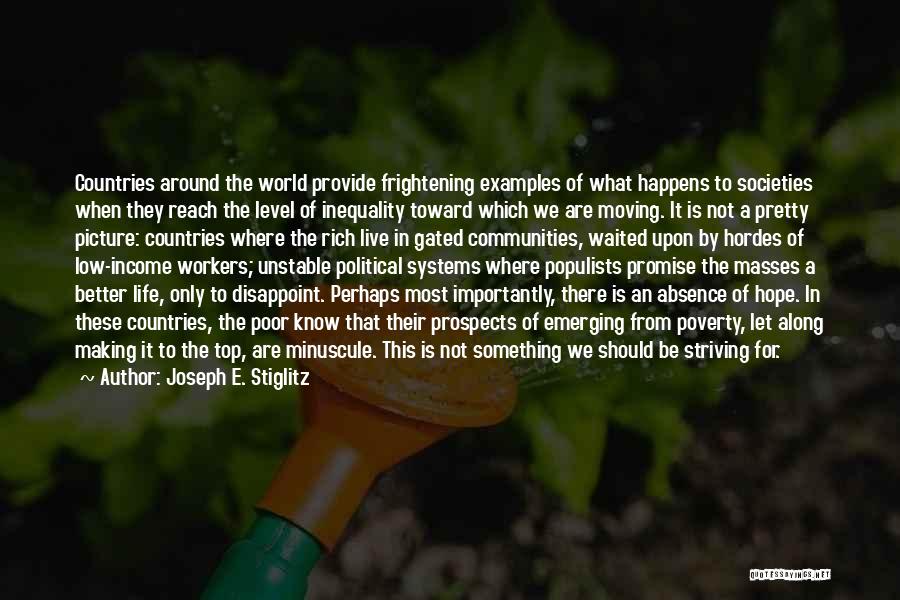 Countries around the world provide frightening examples of what happens to societies when they reach the level of inequality toward which we are moving. It is not a pretty picture: countries where the rich live in gated communities, waited upon by hordes of low-income workers; unstable political systems where populists promise the masses a better life, only to disappoint. Perhaps most importantly, there is an absence of hope. In these countries, the poor know that their prospects of emerging from poverty, let along making it to the top, are minuscule. This is not something we should be striving for.

~ Author: Joseph E. Stiglitz

QUOTESSAYINGS.NET